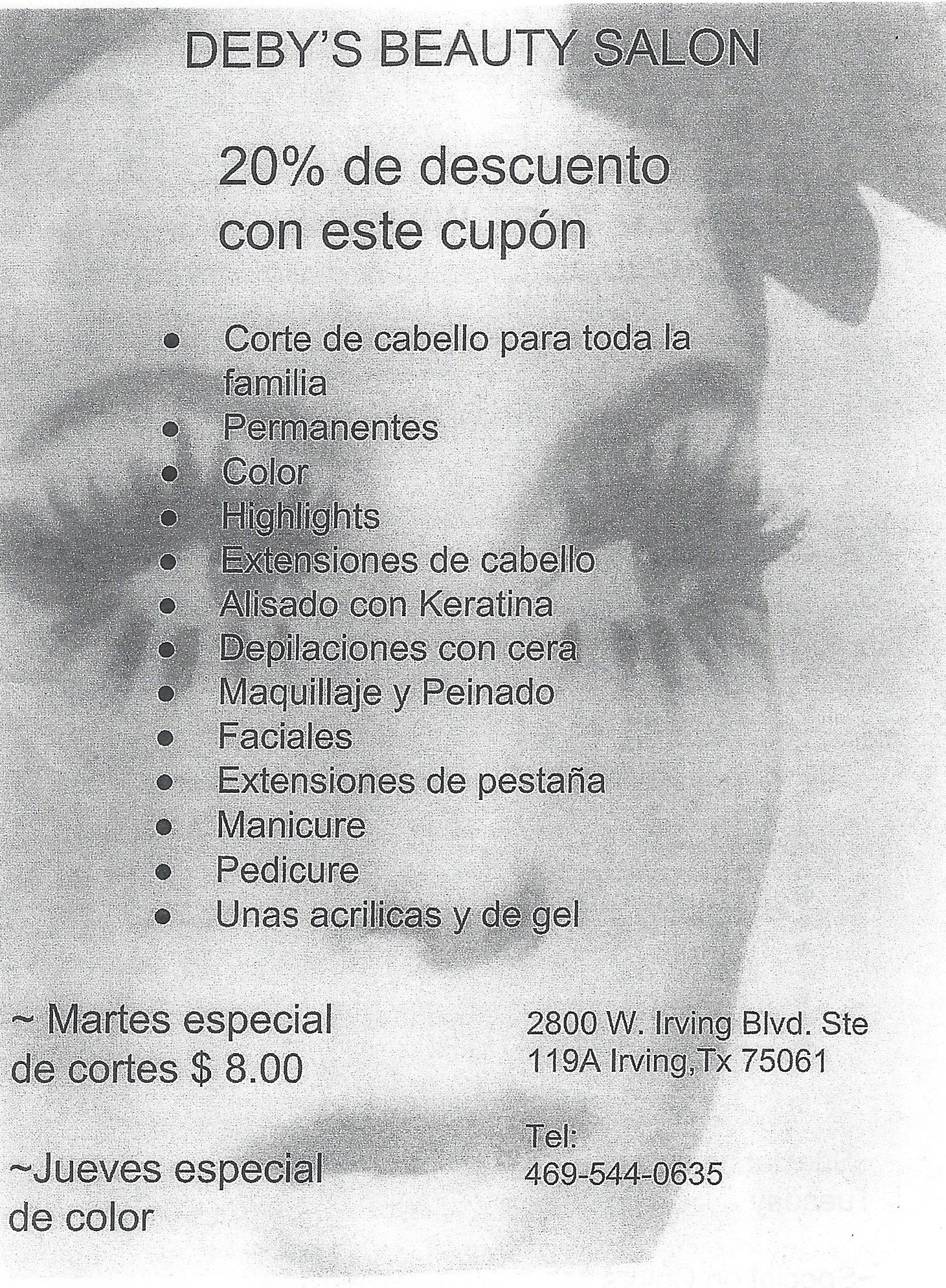 DEBY'S BEAUTY SALON

20% de descuento con este cupón

• Corte de cabello para toda la familia
• Permanentes
• Color
• Highlights
• Extensiones de cabello
• Alisado con Keratina
• Depilaciones con cera
• Maquillaje y Peinado
• Faciales
• Extensiones de pestaña
• Manicure
• Pedicure
• Unas acrilicas y de gel

~ Martes especial de cortes $ 8.00

~Jueves especial de color

2800 W. Irving Blvd. Ste
119A Irving,Tx 75061

Tel:
469-544-0635